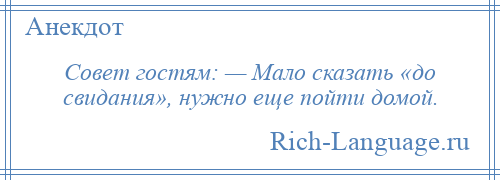 Анекдот

Совет гостям: — Мало сказать «до свидания», нужно еще пойти домой.

Rich-Language.ru